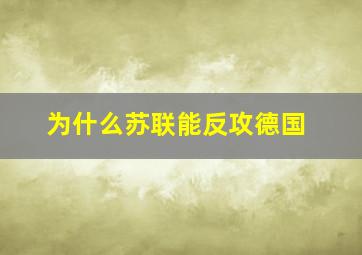 为什么苏联能反攻德国